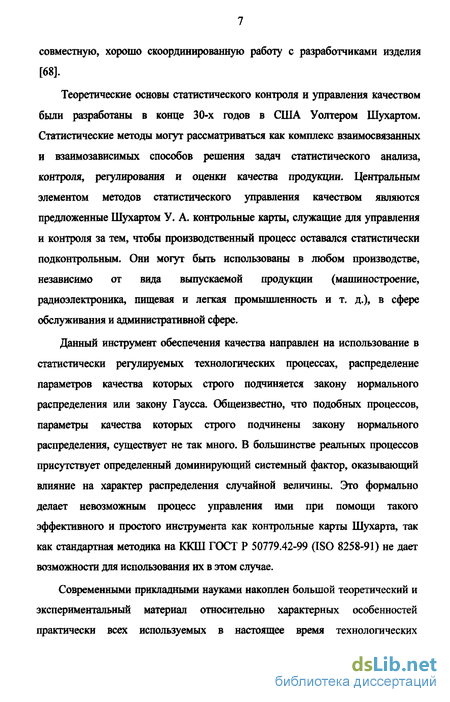 7

совместную, хорошо скоординированную работу с разработчиками изделия [68].

Теоретические основы статистического контроля и управления качеством были разработаны в конце 30-х годов в США Уолтером Шухартом. Статистические методы могут рассматриваться как комплекс взаимосвязанных и взаимозависимых способов решения задач статистического анализа, контроля, регулирования и оценки качества продукции. Центральным элементом методов статистического управления качеством являются предложенные Шухартом У. А. контрольные карты, служащие для управления и контроля за тем, чтобы производственный процесс оставался статистически подконтрольным. Они могут быть использованы в любом производстве, независимо от вида выпускаемой продукции (машиностроение, радиоэлектроника, пищевая и легкая промышленность и т. д.), в сфере обслуживания и административной сфере.

Данный инструмент обеспечения качества направлен на использование в статистически регулируемых технологических процессах, распределение параметров качества которых строго подчиняется закону нормального распределения или закону Гаусса. Общеизвестно, что подобных процессов, параметры качества которых строго подчинены закону нормального распределения, существует не так много. В большинстве реальных процессов присутствует определенный доминирующий системный фактор, оказывающий влияние на характер распределения случайной величины. Это формально делает невозможным процесс управления ими при помощи такого эффективного и простого инструмента как контрольные карты Шухарта, так как стандартная методика на ККШ ГОСТ Р 50779.42-99 (ISO 8258-91) не дает возможности для использования их в этом случае.

Современными прикладными науками накоплен большой теоретический и экспериментальный материал относительно характерных особенностей практически всех используемых в настоящее время технологических

dsLib.net
библиотека диссертаций